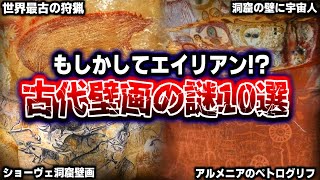 世界最古の狩猟

洞窟の壁に宇宙人

もしかしてエイリアン!?

古代壁画の謎10選

ショーヴェ洞窟壁画

アルメニアのペトログリフ